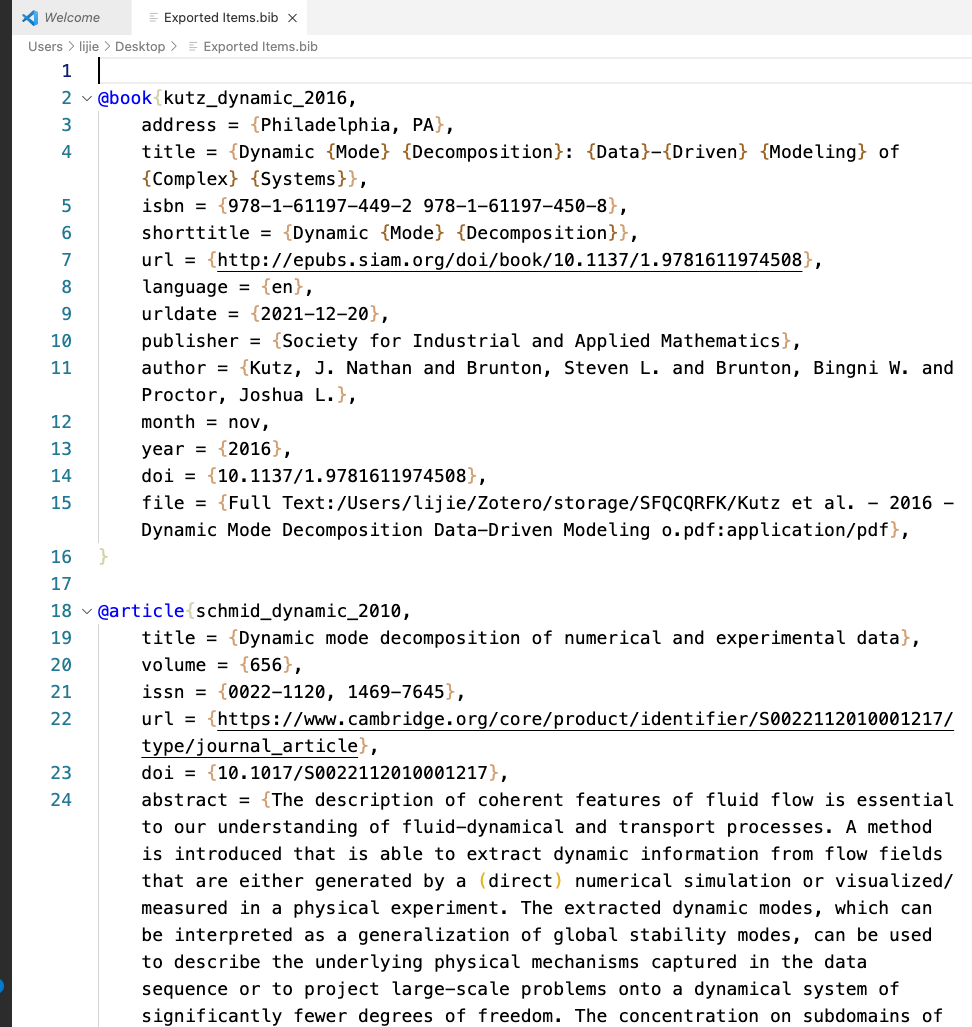 Welcome    Exported Items.bib ×

Users > lijie > Desktop > Exported Items.bib

1
2 @book{kutz_dynamic_2016,
3 address = {Philadelphia, PA},
4 title = {Dynamic {Mode} {Decomposition}: {Data}-{Driven} {Modeling} of {Complex} {Systems}},
5 isbn = {978-1-61197-449-2 978-1-61197-450-8},
6 shorttitle = {Dynamic {Mode} {Decomposition}},
7 url = {http://epubs.siam.org/doi/book/10.1137/1.9781611974508},
8 language = {en},
9 urldate = {2021-12-20},
10 publisher = {Society for Industrial and Applied Mathematics},
11 author = {Kutz, J. Nathan and Brunton, Steven L. and Brunton, Bingni W. and Proctor, Joshua L.},
12 month = nov,
13 year = {2016},
14 doi = {10.1137/1.9781611974508},
15 file = {Full Text:/Users/lijie/Zotero/storage/SFQCQRFK/Kutz et al. - 2016 - Dynamic Mode Decomposition Data-Driven Modeling o.pdf:application/pdf},
16 }
17
18 @article{schmid_dynamic_2010,
19 title = {Dynamic mode decomposition of numerical and experimental data},
20 volume = {656},
21 issn = {0022-1120, 1469-7645},
22 url = {https://www.cambridge.org/core/product/identifier/S0022112010001217/type/journal_article},
23 doi = {10.1017/S0022112010001217},
24 abstract = {The description of coherent features of fluid flow is essential to our understanding of fluid-dynamical and transport processes. A method is introduced that is able to extract dynamic information from flow fields that are either generated by a (direct) numerical simulation or visualized/measured in a physical experiment. The extracted dynamic modes, which can be interpreted as a generalization of global stability modes, can be used to describe the underlying physical mechanisms captured in the data sequence or to project large-scale problems onto a dynamical system of significantly fewer degrees of freedom. The concentration on subdomains of